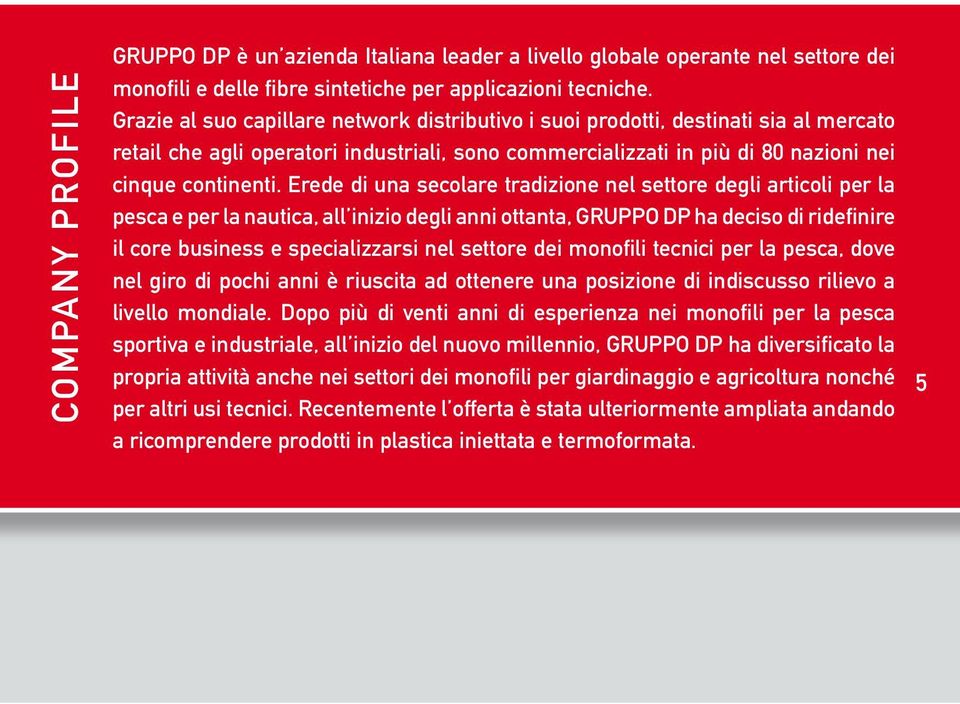 COMPANY PROFILE

GRUPPO DP è un'azienda Italiana leader a livello globale operante nel settore dei monofili e delle fibre sintetiche per applicazioni tecniche.
Grazie al suo capillare network distributivo i suoi prodotti, destinati sia al mercato retail che agli operatori industriali, sono commercializzati in più di 80 nazioni nei cinque continenti. Erede di una secolare tradizione nel settore degli articoli per la pesca e per la nautica, all'inizio degli anni ottanta, GRUPPO DP ha deciso di ridefinire il core business e specializzarsi nel settore dei monofili tecnici per la pesca, dove nel giro di pochi anni è riuscita ad ottenere una posizione di indiscusso rilievo a livello mondiale. Dopo più di venti anni di esperienza nei monofili per la pesca sportiva e industriale, all'inizio del nuovo millennio, GRUPPO DP ha diversificato la propria attività anche nei settori dei monofili per giardinaggio e agricoltura nonché per altri usi tecnici. Recentemente l'offerta è stata ulteriormente ampliata andando a ricomprendere prodotti in plastica iniettata e termoformata.

5